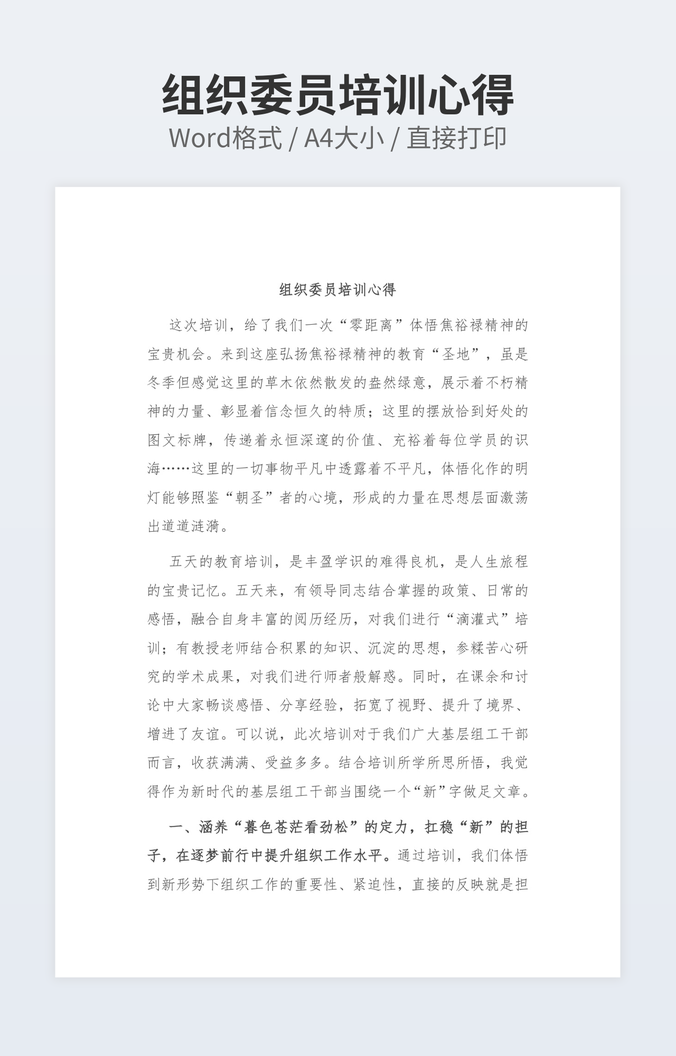 组织委员培训心得
Word格式 / A4大小 / 直接打印

组织委员培训心得

这次培训，给了我们一次“零距离”体悟焦裕禄精神的宝贵机会。来到这座弘扬焦裕禄精神的教育“圣地”，虽是冬季但感觉这里的草木依然散发的盎然绿意，展示着不朽精神的力量、彰显着信念恒久的特质；这里的摆放恰到好处的图文标牌，传递着永恒深邃的价值、充裕着每位学员的识海……这里的一切事物平凡中透露着不平凡，体悟化作的明灯能够照鉴“朝圣”者的心境，形成的力量在思想层面激荡出道道涟漪。

五天的教育培训，是丰盈学识的难得良机，是人生旅程的宝贵记忆。五天来，有领导同志结合掌握的政策、日常的感悟，融合自身丰富的阅历经历，对我们进行“滴灌式”培训；有教授老师结合积累的知识、沉淀的思想，参糅苦心研究的学术成果，对我们进行师者般解惑。同时，在课余和讨论中大家畅谈感悟、分享经验，拓宽了视野、提升了境界、增进了友谊。可以说，此次培训对于我们广大基层组工干部而言，收获满满、受益多多。结合培训所学所思所悟，我觉得作为新时代的基层组工干部当围绕一个“新”字做足文章。

一、涵养“暮色苍茫看劲松”的定力，扛稳“新”的担子，在逐梦前行中提升组织工作水平。通过培训，我们体悟到新形势下组织工作的重要性、紧迫性，直接的反映就是担